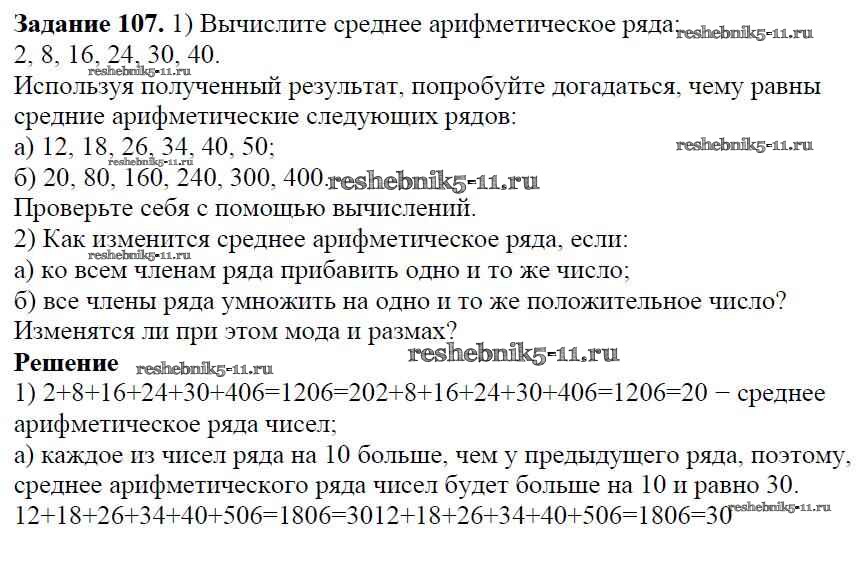 **Задание 107.** 1) Вычислите среднее арифметическое ряда: reshebnik5-11.ru
2, 8, 16, 24, 30, 40.
Используя полученный результат, попробуйте догадаться, чему равны средние арифметические следующих рядов:
а) 12, 18, 26, 34, 40, 50; reshebnik5-11.ru
reshebnik5-11.ru
б) 20, 80, 160, 240, 300, 400. reshebnik5-11.ru
Проверьте себя с помощью вычислений.
2) Как изменится среднее арифметическое ряда, если:
reshebnik5-11.ru
а) ко всем членам ряда прибавить одно и то же число;
б) все члены ряда умножить на одно и то же положительное число?
Изменятся ли при этом мода и размах?
reshebnik5-11.ru
**Решение** reshebnik5-11.ru
1) 2+8+16+24+30+406=1206=202+8+16+24+30+406=1206=20 − среднее арифметическое ряда чисел;
а) каждое из чисел ряда на 10 больше, чем у предыдущего ряда, поэтому, среднее арифметического ряда чисел будет больше на 10 и равно 30.
12+18+26+34+40+506=1806=3012+18+26+34+40+506=1806=30 reshebnik5-11.ru